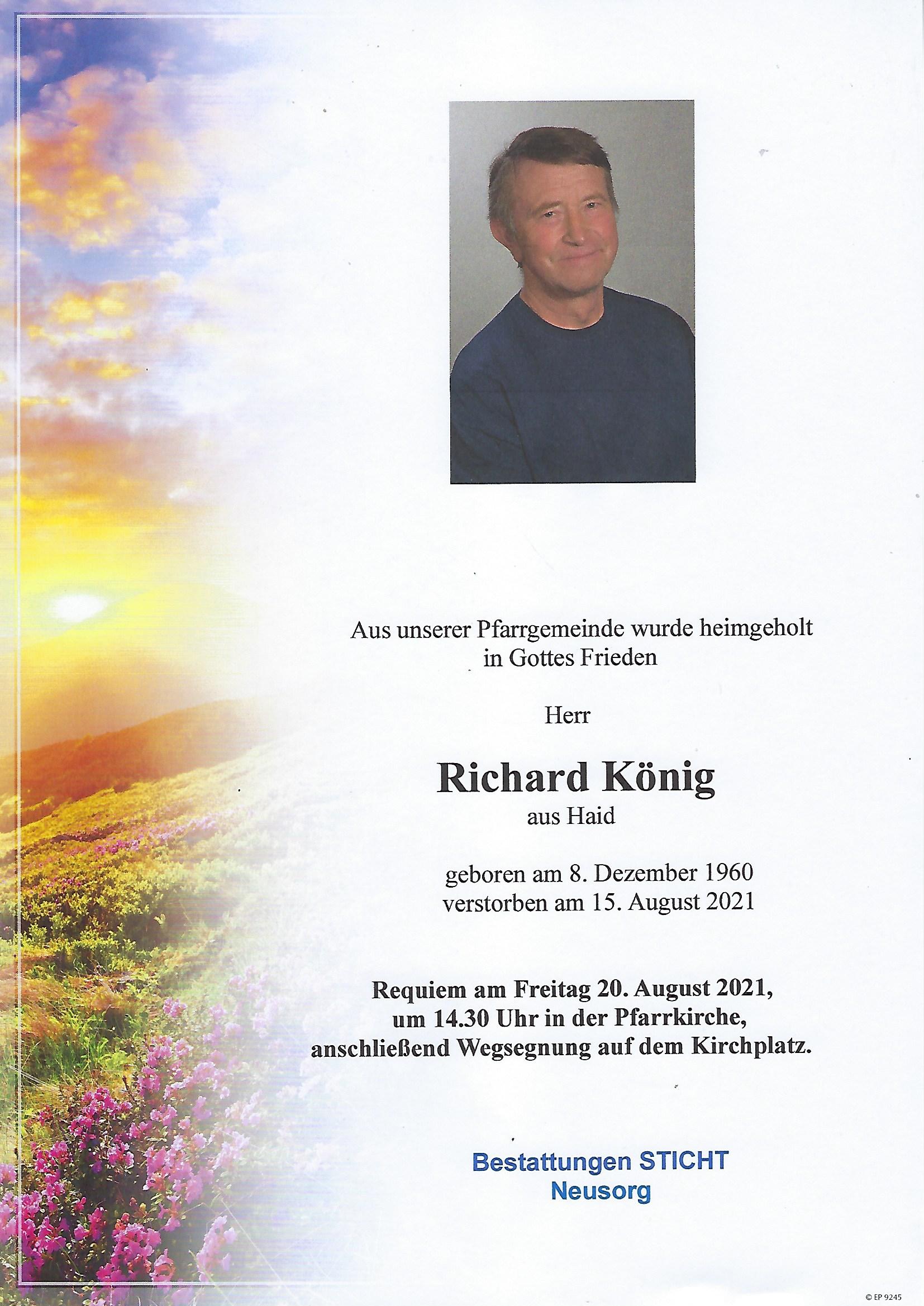 Aus unserer Pfarrgemeinde wurde heimgeholt
in Gottes Frieden

Herr

Richard König
aus Haid

geboren am 8. Dezember 1960
verstorben am 15. August 2021

Requiem am Freitag 20. August 2021,
um 14.30 Uhr in der Pfarrkirche,
anschließend Wegsegnung auf dem Kirchplatz.

Bestattungen STICHT
Neusorg

© EP 9245